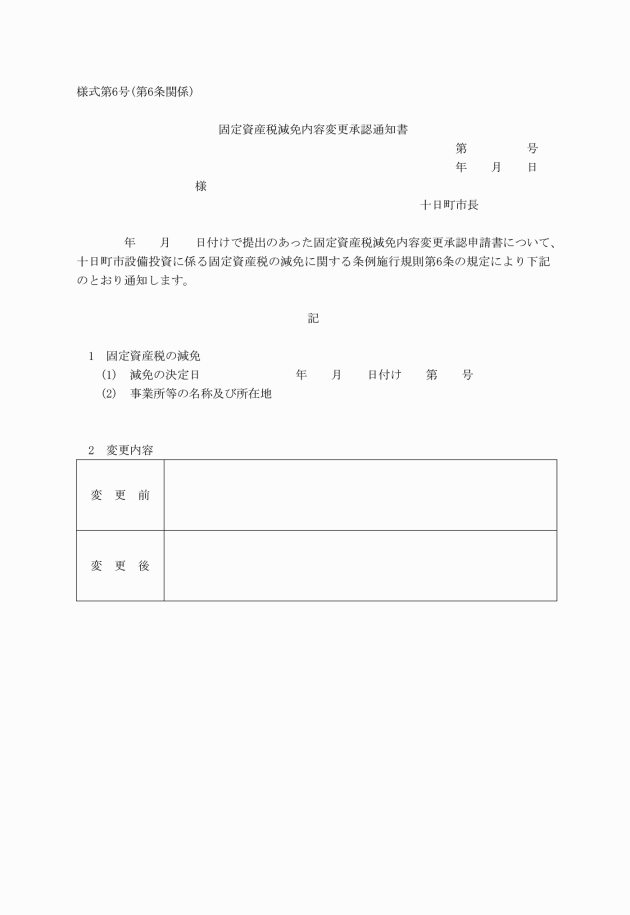 様式第6号(第6条関係)

固定資産税減免内容変更承認通知書

第　　　　号
年　　月　　日

様

十日町市長

年　　月　　日付けで提出のあった固定資産税減免内容変更承認申請書について、十日町市設備投資に係る固定資産税の減免に関する条例施行規則第6条の規定により下記のとおり通知します。

記

1　固定資産税の減免
(1)　減免の決定日　　　　年　　月　　日付け　　第　　号
(2)　事業所等の名称及び所在地

2　変更内容

| 変　更　前 |  |
|---|---|
| 変　更　後 |  |